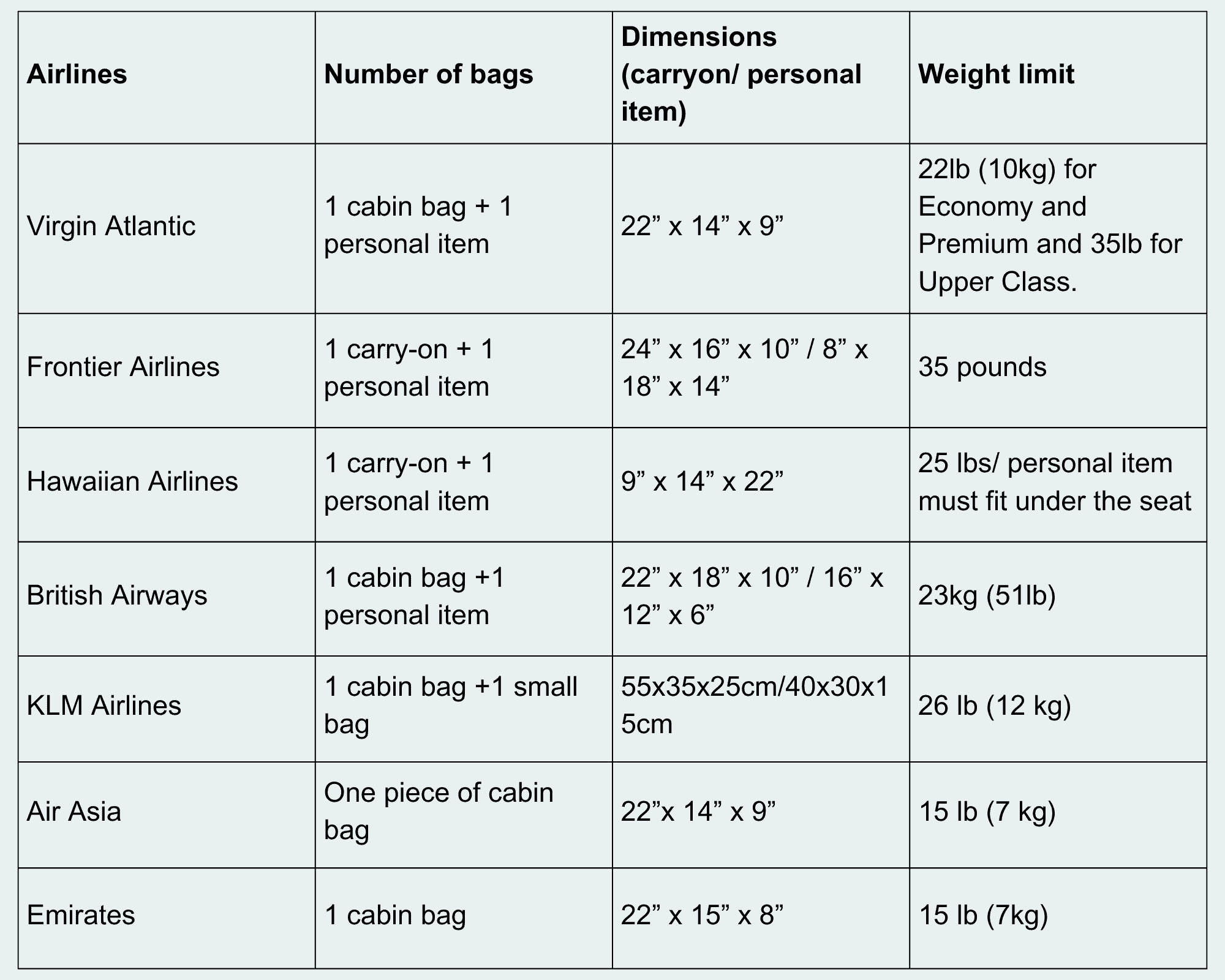 | Airlines | Number of bags | Dimensions (carryon/ personal item) | Weight limit |
|---|---|---|---|
| Virgin Atlantic | 1 cabin bag + 1 personal item | 22” x 14” x 9” | 22lb (10kg) for Economy and Premium and 35lb for Upper Class. |
| Frontier Airlines | 1 carry-on + 1 personal item | 24” x 16” x 10” / 8” x 18” x 14” | 35 pounds |
| Hawaiian Airlines | 1 carry-on + 1 personal item | 9” x 14” x 22” | 25 lbs/ personal item must fit under the seat |
| British Airways | 1 cabin bag +1 personal item | 22” x 18” x 10” / 16” x 12” x 6” | 23kg (51lb) |
| KLM Airlines | 1 cabin bag +1 small bag | 55x35x25cm/40x30x15cm | 26 lb (12 kg) |
| Air Asia | One piece of cabin bag | 22”x 14” x 9” | 15 lb (7 kg) |
| Emirates | 1 cabin bag | 22” x 15” x 8” | 15 lb (7kg) |